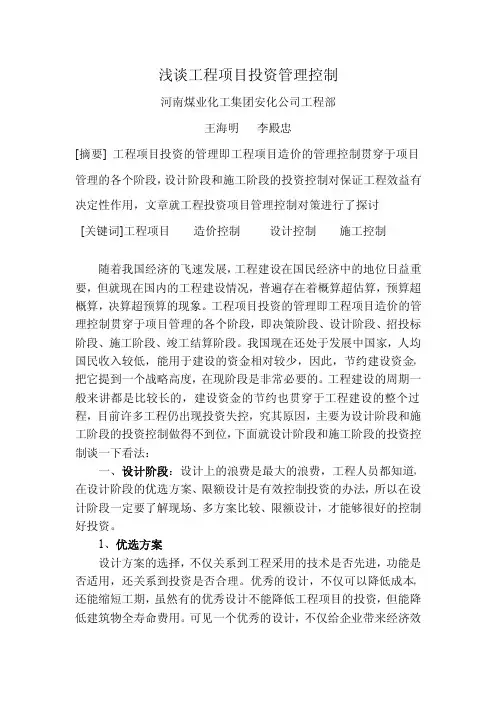 浅谈工程项目投资管理控制

河南煤业化工集团安化公司工程部

王海明　李殿忠

[摘要] 工程项目投资的管理即工程项目造价的管理控制贯穿于项目管理的各个阶段，设计阶段和施工阶段的投资控制对保证工程效益有决定性作用，文章就工程投资项目管理控制对策进行了探讨

[关键词]工程项目　造价控制　设计控制　施工控制

随着我国经济的飞速发展，工程建设在国民经济中的地位日益重要，但就现在国内的工程建设情况，普遍存在着概算超估算，预算超概算，决算超预算的现象。工程项目投资的管理即工程项目造价的管理控制贯穿于项目管理的各个阶段，即决策阶段、设计阶段、招投标阶段、施工阶段、竣工结算阶段。我国现在还处于发展中国家，人均国民收入较低，能用于建设的资金相对较少，因此，节约建设资金，把它提到一个战略高度，在现阶段是非常必要的。工程建设的周期一般来讲都是比较长的，建设资金的节约也贯穿于工程建设的整个过程，目前许多工程仍出现投资失控，究其原因，主要为设计阶段和施工阶段的投资控制做得不到位，下面就设计阶段和施工阶段的投资控制谈一下看法：

一、设计阶段：设计上的浪费是最大的浪费，工程人员都知道，在设计阶段的优选方案、限额设计是有效控制投资的办法，所以在设计阶段一定要了解现场、多方案比较、限额设计，才能够很好的控制好投资。

1、优选方案

设计方案的选择，不仅关系到工程采用的技术是否先进，功能是否适用，还关系到投资是否合理。优秀的设计，不仅可以降低成本，还能缩短工期，虽然有的优秀设计不能降低工程项目的投资，但能降低建筑物全寿命费用。可见一个优秀的设计，不仅给企业带来经济效